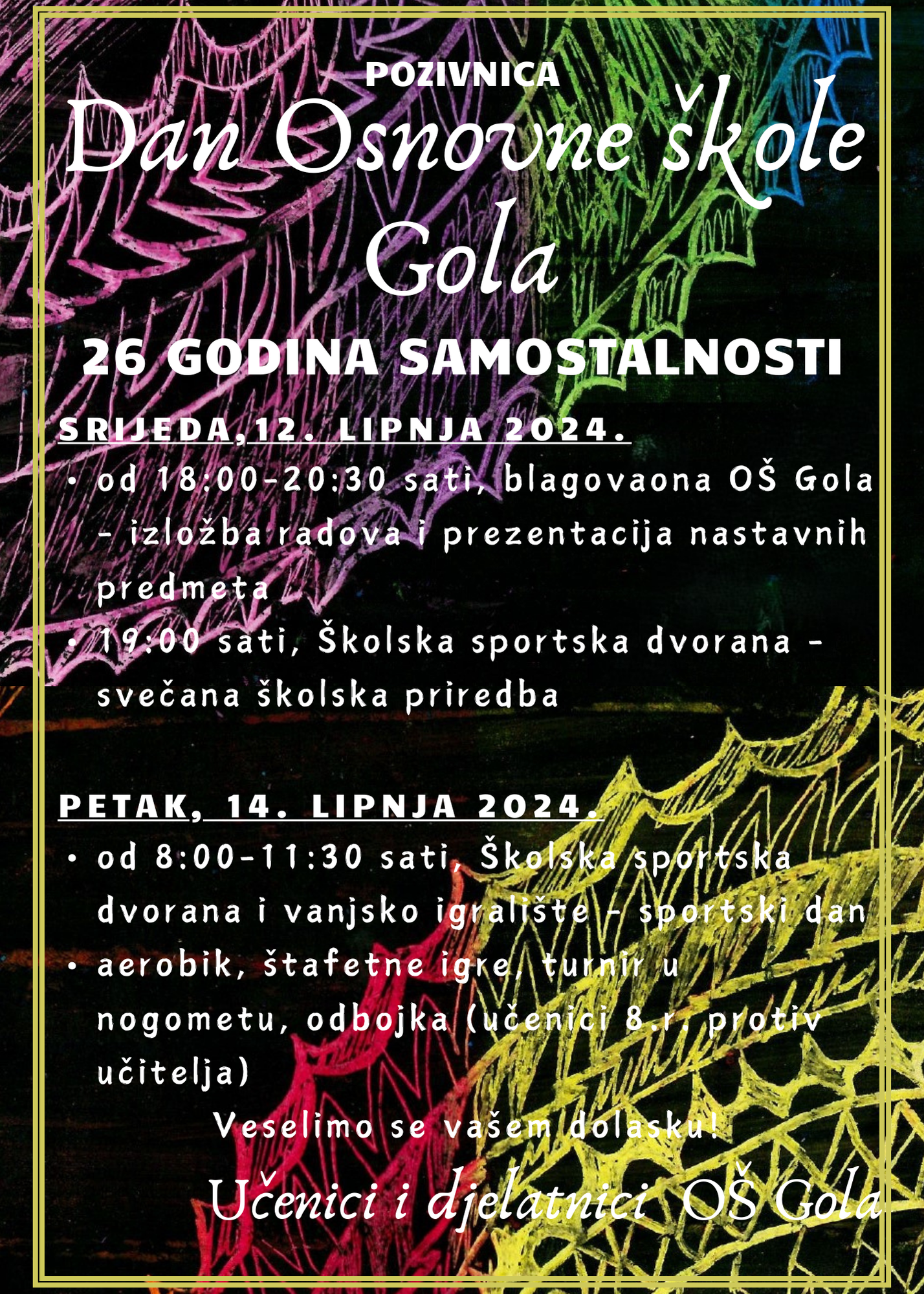 POZIVNICA

Dan Osnovne škole Gola

26 GODINA SAMOSTALNOSTI

SRIJEDA,12. LIPNJA 2024.

• od 18:00-20:30 sati, blagovaona OŠ Gola - izložba radova i prezentacija nastavnih predmeta
• 19:00 sati, Školska sportska dvorana - svečana školska priredba

PETAK, 14. LIPNJA 2024.

• od 8:00-11:30 sati, Školska sportska dvorana i vanjsko igralište - sportski dan
• aerobik, štafetne igre, turnir u nogometu, odbojka (učenici 8.r. protiv učitelja)

Veselimo se vašem dolasku!

Učenici i djelatnici OŠ Gola